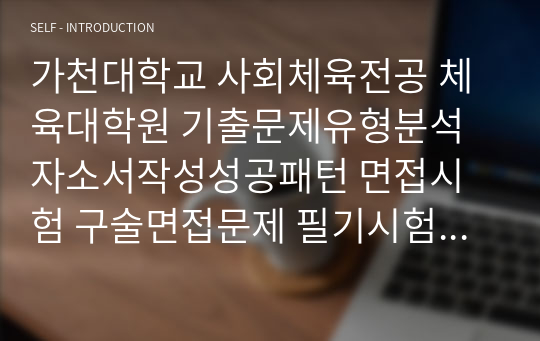 SELF - INTRODUCTION

가천대학교 사회체육전공 체육대학원 기출문제유형분석 자소서작성성공패턴 면접시험 구술면접문제 필기시험…